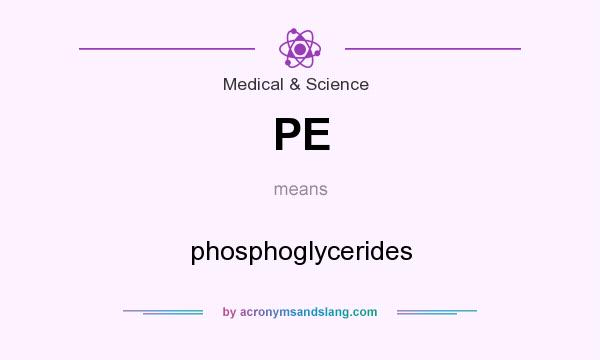 Medical & Science

PE

means

phosphoglycerides

by acronymsandslang.com